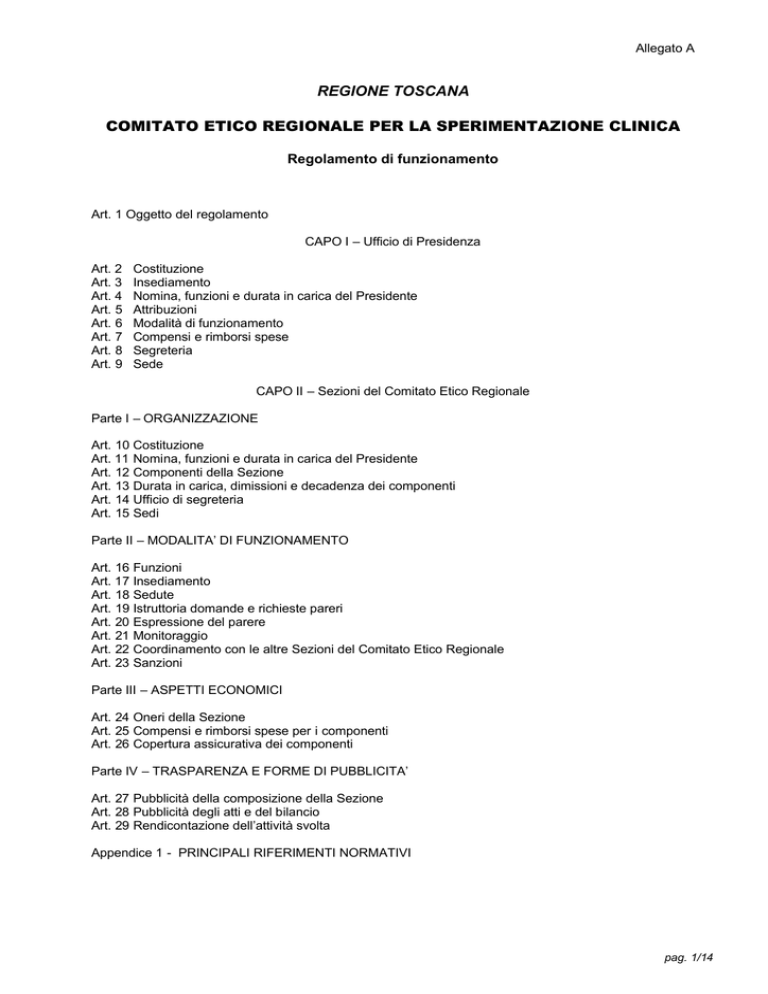 Allegato A

REGIONE TOSCANA

COMITATO ETICO REGIONALE PER LA SPERIMENTAZIONE CLINICA

Regolamento di funzionamento

Art. 1 Oggetto del regolamento

CAPO I – Ufficio di Presidenza

Art. 2 Costituzione
Art. 3 Insediamento
Art. 4 Nomina, funzioni e durata in carica del Presidente
Art. 5 Attribuzioni
Art. 6 Modalità di funzionamento
Art. 7 Compensi e rimborsi spese
Art. 8 Segreteria
Art. 9 Sede

CAPO II – Sezioni del Comitato Etico Regionale

Parte I – ORGANIZZAZIONE

Art. 10 Costituzione
Art. 11 Nomina, funzioni e durata in carica del Presidente
Art. 12 Componenti della Sezione
Art. 13 Durata in carica, dimissioni e decadenza dei componenti
Art. 14 Ufficio di segreteria
Art. 15 Sedi

Parte II – MODALITA' DI FUNZIONAMENTO

Art. 16 Funzioni
Art. 17 Insediamento
Art. 18 Sedute
Art. 19 Istruttoria domande e richieste pareri
Art. 20 Espressione del parere
Art. 21 Monitoraggio
Art. 22 Coordinamento con le altre Sezioni del Comitato Etico Regionale
Art. 23 Sanzioni

Parte III – ASPETTI ECONOMICI

Art. 24 Oneri della Sezione
Art. 25 Compensi e rimborsi spese per i componenti
Art. 26 Copertura assicurativa dei componenti

Parte IV – TRASPARENZA E FORME DI PUBBLICITA'

Art. 27 Pubblicità della composizione della Sezione
Art. 28 Pubblicità degli atti e del bilancio
Art. 29 Rendicontazione dell'attività svolta

Appendice 1 - PRINCIPALI RIFERIMENTI NORMATIVI

pag. 1/14